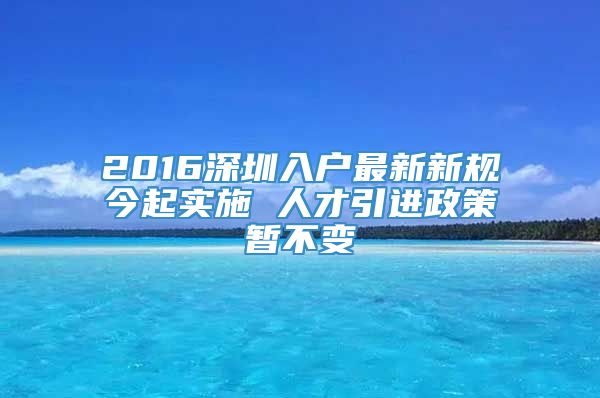 2016深圳入户最新新规今起实施 人才引进政策暂不变